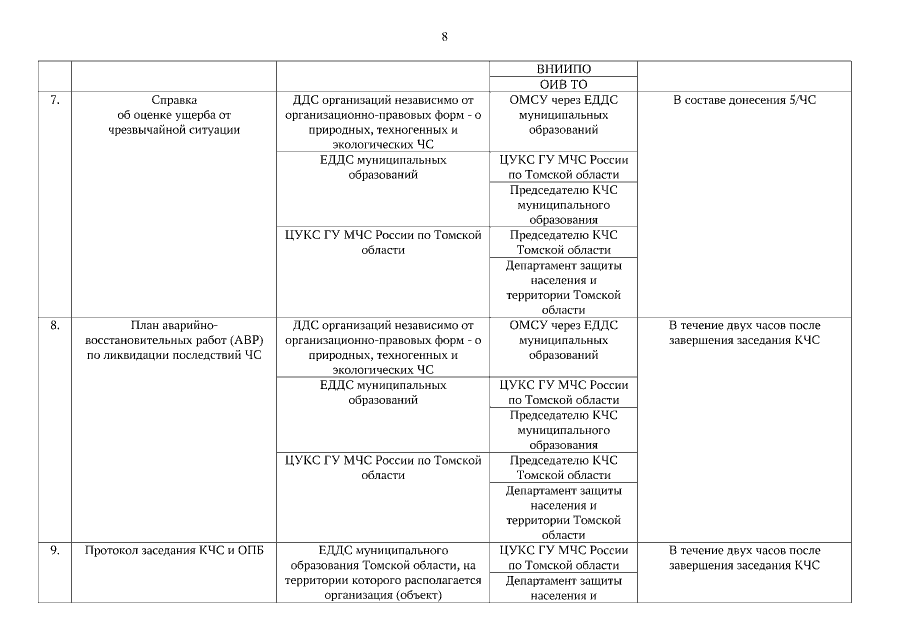 8

| | | | | |
|---|---|---|---|---|
| | | | ВНИИПО | |
| | | | ОИВ ТО | |
| 7. | Справка об оценке ущерба от чрезвычайной ситуации | ДДС организаций независимо от организационно-правовых форм - о природных, техногенных и экологических ЧС | ОМСУ через ЕДДС муниципальных образований | В составе донесения 5/ЧС |
| | | ЕДДС муниципальных образований | ЦУКС ГУ МЧС России по Томской области | |
| | | | Председателю КЧС муниципального образования | |
| | | ЦУКС ГУ МЧС России по Томской области | Председателю КЧС Томской области | |
| | | | Департамент защиты населения и территории Томской области | |
| 8. | План аварийно-восстановительных работ (АВР) по ликвидации последствий ЧС | ДДС организаций независимо от организационно-правовых форм - о природных, техногенных и экологических ЧС | ОМСУ через ЕДДС муниципальных образований | В течение двух часов после завершения заседания КЧС |
| | | ЕДДС муниципальных образований | ЦУКС ГУ МЧС России по Томской области | |
| | | | Председателю КЧС муниципального образования | |
| | | ЦУКС ГУ МЧС России по Томской области | Председателю КЧС Томской области | |
| | | | Департамент защиты населения и территории Томской области | |
| 9. | Протокол заседания КЧС и ОПБ | ЕДДС муниципального образования Томской области, на территории которого располагается организация (объект) | ЦУКС ГУ МЧС России по Томской области | В течение двух часов после завершения заседания КЧС |
| | | | Департамент защиты населения и | |